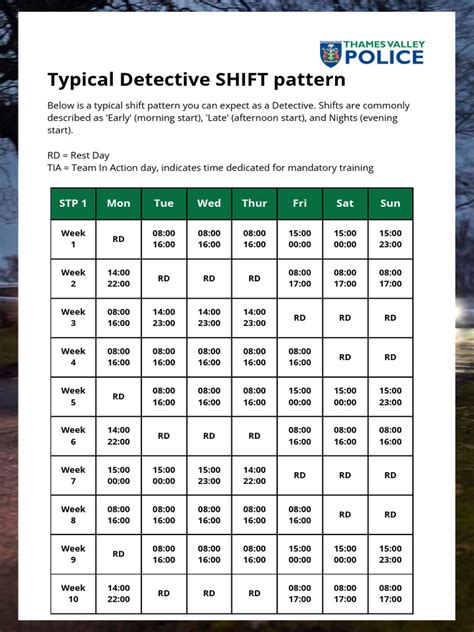 THAMES VALLEY POLICE

Typical Detective SHIFT pattern

Below is a typical shift pattern you can expect as a Detective. Shifts are commonly described as 'Early' (morning start), 'Late' (afternoon start), and Nights (evening start).

RD = Rest Day
TIA = Team In Action day, indicates time dedicated for mandatory training

| STP 1 | Mon | Tue | Wed | Thur | Fri | Sat | Sun |
|---|---|---|---|---|---|---|---|
| Week 1 | RD | 08:00 16:00 | 08:00 16:00 | 08:00 16:00 | 15:00 00:00 | 15:00 00:00 | 15:00 23:00 |
| Week 2 | 14:00 22:00 | RD | RD | RD | 08:00 17:00 | 08:00 17:00 | 08:00 17:00 |
| Week 3 | 08:00 16:00 | 14:00 23:00 | 14:00 23:00 | 14:00 23:00 | RD | RD | RD |
| Week 4 | 08:00 16:00 | 08:00 16:00 | 08:00 16:00 | 08:00 16:00 | 08:00 16:00 | RD | RD |
| Week 5 | RD | 08:00 16:00 | 08:00 16:00 | 08:00 16:00 | 15:00 00:00 | 15:00 00:00 | 15:00 23:00 |
| Week 6 | 14:00 22:00 | RD | RD | RD | 08:00 16:00 | 08:00 16:00 | 08:00 16:00 |
| Week 7 | 15:00 00:00 | 15:00 00:00 | 15:00 23:00 | 14:00 22:00 | RD | RD | RD |
| Week 8 | 08:00 16:00 | 08:00 16:00 | 08:00 16:00 | 08:00 16:00 | 08:00 16:00 | RD | RD |
| Week 9 | RD | 08:00 16:00 | 08:00 16:00 | 08:00 16:00 | 15:00 00:00 | 15:00 00:00 | 15:00 23:00 |
| Week 10 | 14:00 22:00 | RD | RD | RD | 08:00 17:00 | 08:00 17:00 | 08:00 17:00 |